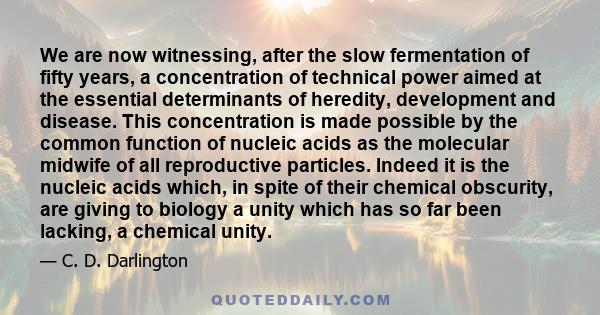 We are now witnessing, after the slow fermentation of fifty years, a concentration of technical power aimed at the essential determinants of heredity, development and disease. This concentration is made possible by the common function of nucleic acids as the molecular midwife of all reproductive particles. Indeed it is the nucleic acids which, in spite of their chemical obscurity, are giving to biology a unity which has so far been lacking, a chemical unity.

— C. D. Darlington

QUOTEDDAILY.COM